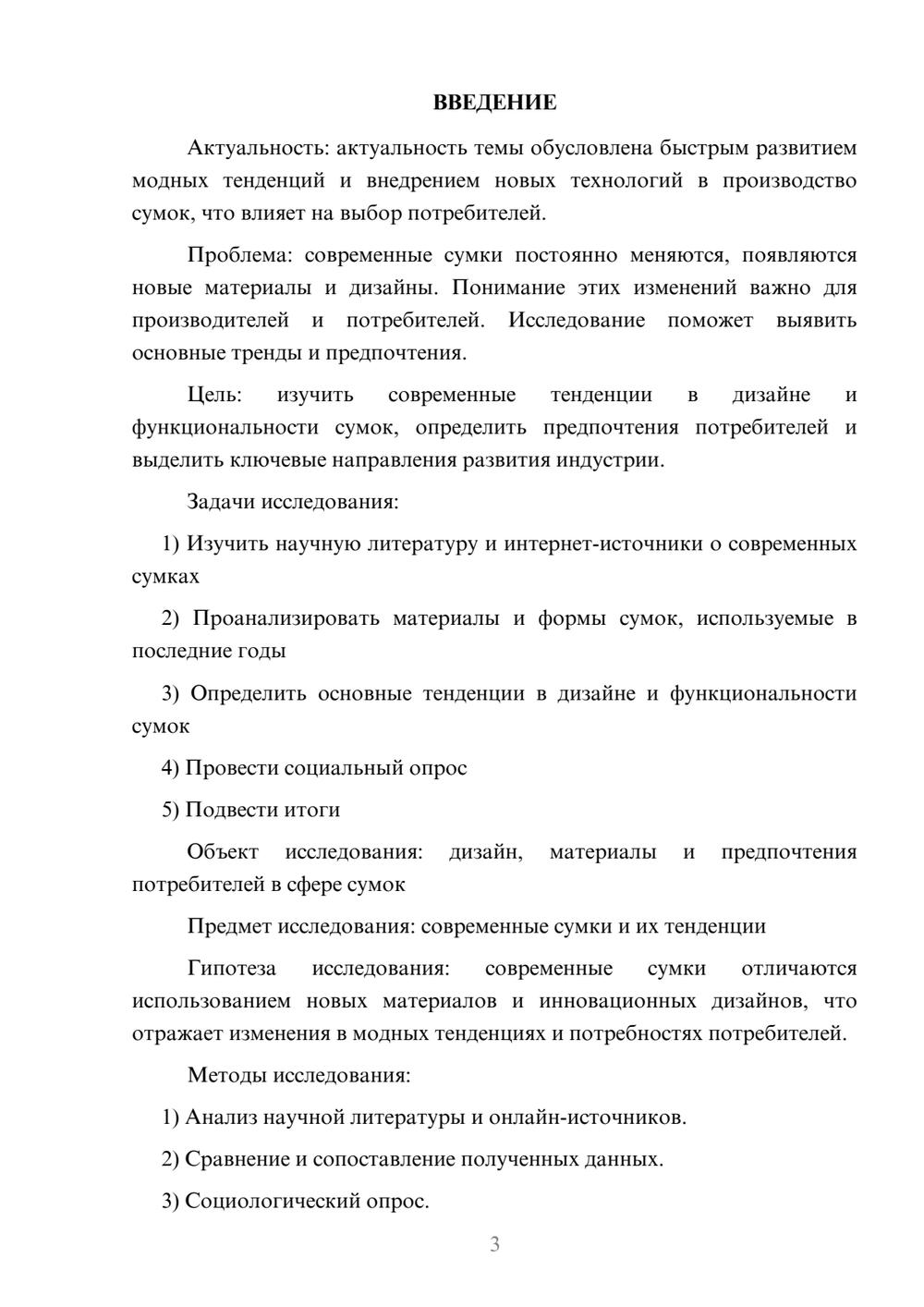 ВВЕДЕНИЕ

Актуальность: актуальность темы обусловлена быстрым развитием модных тенденций и внедрением новых технологий в производство сумок, что влияет на выбор потребителей.

Проблема: современные сумки постоянно меняются, появляются новые материалы и дизайны. Понимание этих изменений важно для производителей и потребителей. Исследование поможет выявить основные тренды и предпочтения.

Цель: изучить современные тенденции в дизайне и функциональности сумок, определить предпочтения потребителей и выделить ключевые направления развития индустрии.

Задачи исследования:

1) Изучить научную литературу и интернет-источники о современных сумках

2) Проанализировать материалы и формы сумок, используемые в последние годы

3) Определить основные тенденции в дизайне и функциональности сумок

4) Провести социальный опрос

5) Подвести итоги

Объект исследования: дизайн, материалы и предпочтения потребителей в сфере сумок

Предмет исследования: современные сумки и их тенденции

Гипотеза исследования: современные сумки отличаются использованием новых материалов и инновационных дизайнов, что отражает изменения в модных тенденциях и потребностях потребителей.

Методы исследования:

1) Анализ научной литературы и онлайн-источников.

2) Сравнение и сопоставление полученных данных.

3) Социологический опрос.

3